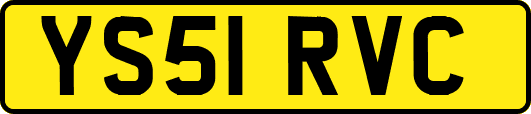 YS51 RVC